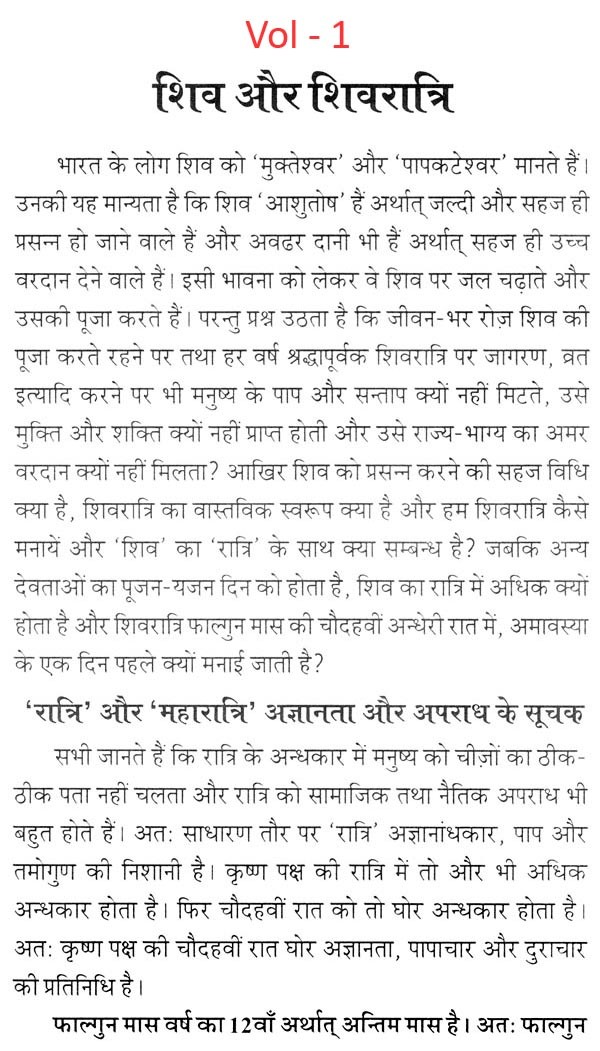 Vol - 1

शिव और शिवरात्रि

भारत के लोग शिव को 'मुक्तेश्वर' और 'पापकटेश्वर' मानते हैं। उनकी यह मान्यता है कि शिव 'आशुतोष' हैं अर्थात् जल्दी और सहज ही प्रसन्न हो जाने वाले हैं और अवढर दानी भी हैं अर्थात् सहज ही उच्च वरदान देने वाले हैं। इसी भावना को लेकर वे शिव पर जल चढ़ाते और उसकी पूजा करते हैं। परन्तु प्रश्न उठता है कि जीवन-भर रोज़ शिव की पूजा करते रहने पर तथा हर वर्ष श्रद्धापूर्वक शिवरात्रि पर जागरण, व्रत इत्यादि करने पर भी मनुष्य के पाप और सन्ताप क्यों नहीं मिटते, उसे मुक्ति और शक्ति क्यों नहीं प्राप्त होती और उसे राज्य-भाग्य का अमर वरदान क्यों नहीं मिलता? आखिर शिव को प्रसन्न करने की सहज विधि क्या है, शिवरात्रि का वास्तविक स्वरूप क्या है और हम शिवरात्रि कैसे मनायें और 'शिव' का 'रात्रि' के साथ क्या सम्बन्ध है? जबकि अन्य देवताओं का पूजन-यजन दिन को होता है, शिव का रात्रि में अधिक क्यों होता है और शिवरात्रि फाल्गुन मास की चौदहवीं अन्धेरी रात में, अमावस्या के एक दिन पहले क्यों मनाई जाती है?

'रात्रि' और 'महारात्रि' अज्ञानता और अपराध के सूचक

सभी जानते हैं कि रात्रि के अन्धकार में मनुष्य को चीज़ों का ठीक-ठीक पता नहीं चलता और रात्रि को सामाजिक तथा नैतिक अपराध भी बहुत होते हैं। अत: साधारण तौर पर 'रात्रि' अज्ञानांधकार, पाप और तमोगुण की निशानी है। कृष्ण पक्ष की रात्रि में तो और भी अधिक अन्धकार होता है। फिर चौदहवीं रात को तो घोर अन्धकार होता है। अत: कृष्ण पक्ष की चौदहवीं रात घोर अज्ञानता, पापाचार और दुराचार की प्रतिनिधि है।

फाल्गुन मास वर्ष का 12वाँ अर्थात् अन्तिम मास है। अत: फाल्गुन